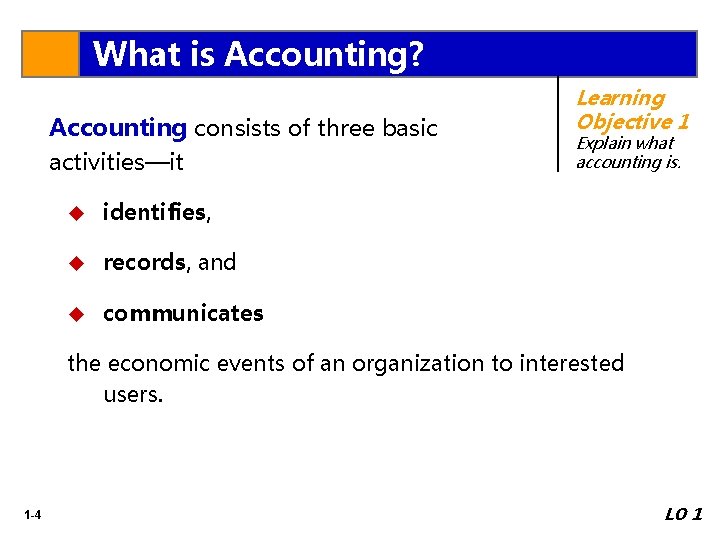 What is Accounting?

Learning Objective 1
Explain what accounting is.

Accounting consists of three basic activities—it

◆ identifies,

◆ records, and

◆ communicates

the economic events of an organization to interested users.

1-4

LO 1